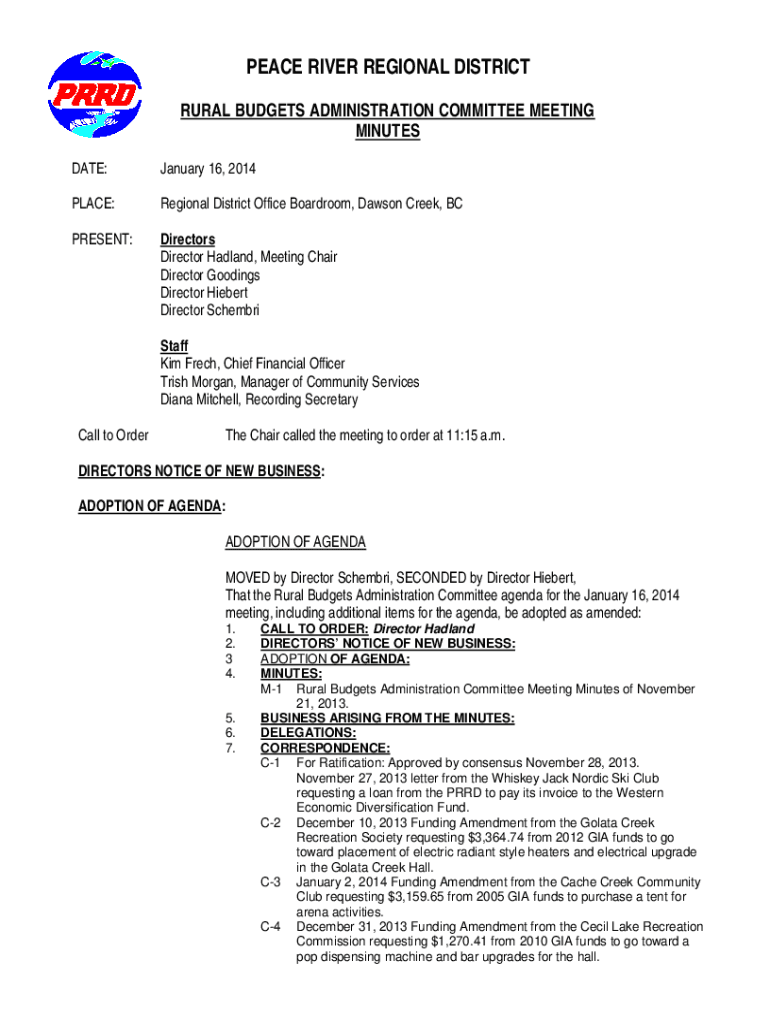 PRRD

PEACE RIVER REGIONAL DISTRICT

RURAL BUDGETS ADMINISTRATION COMMITTEE MEETING MINUTES

DATE: January 16, 2014

PLACE: Regional District Office Boardroom, Dawson Creek, BC

PRESENT: Directors
Director Hadland, Meeting Chair
Director Goodings
Director Hiebert
Director Schembri

Staff
Kim Frech, Chief Financial Officer
Trish Morgan, Manager of Community Services
Diana Mitchell, Recording Secretary

Call to Order The Chair called the meeting to order at 11:15 a.m.

DIRECTORS NOTICE OF NEW BUSINESS:

ADOPTION OF AGENDA:

ADOPTION OF AGENDA

MOVED by Director Schembri, SECONDED by Director Hiebert,
That the Rural Budgets Administration Committee agenda for the January 16, 2014 meeting, including additional items for the agenda, be adopted as amended:
1. CALL TO ORDER: Director Hadland
2. DIRECTORS' NOTICE OF NEW BUSINESS:
3 ADOPTION OF AGENDA:
4. MINUTES:
M-1 Rural Budgets Administration Committee Meeting Minutes of November 21, 2013.
5. BUSINESS ARISING FROM THE MINUTES:
6. DELEGATIONS:
7. CORRESPONDENCE:
C-1 For Ratification: Approved by consensus November 28, 2013. November 27, 2013 letter from the Whiskey Jack Nordic Ski Club requesting a loan from the PRRD to pay its invoice to the Western Economic Diversification Fund.
C-2 December 10, 2013 Funding Amendment from the Golata Creek Recreation Society requesting $3,364.74 from 2012 GIA funds to go toward placement of electric radiant style heaters and electrical upgrade in the Golata Creek Hall.
C-3 January 2, 2014 Funding Amendment from the Cache Creek Community Club requesting $3,159.65 from 2005 GIA funds to purchase a tent for arena activities.
C-4 December 31, 2013 Funding Amendment from the Cecil Lake Recreation Commission requesting $1,270.41 from 2010 GIA funds to go toward a pop dispensing machine and bar upgrades for the hall.